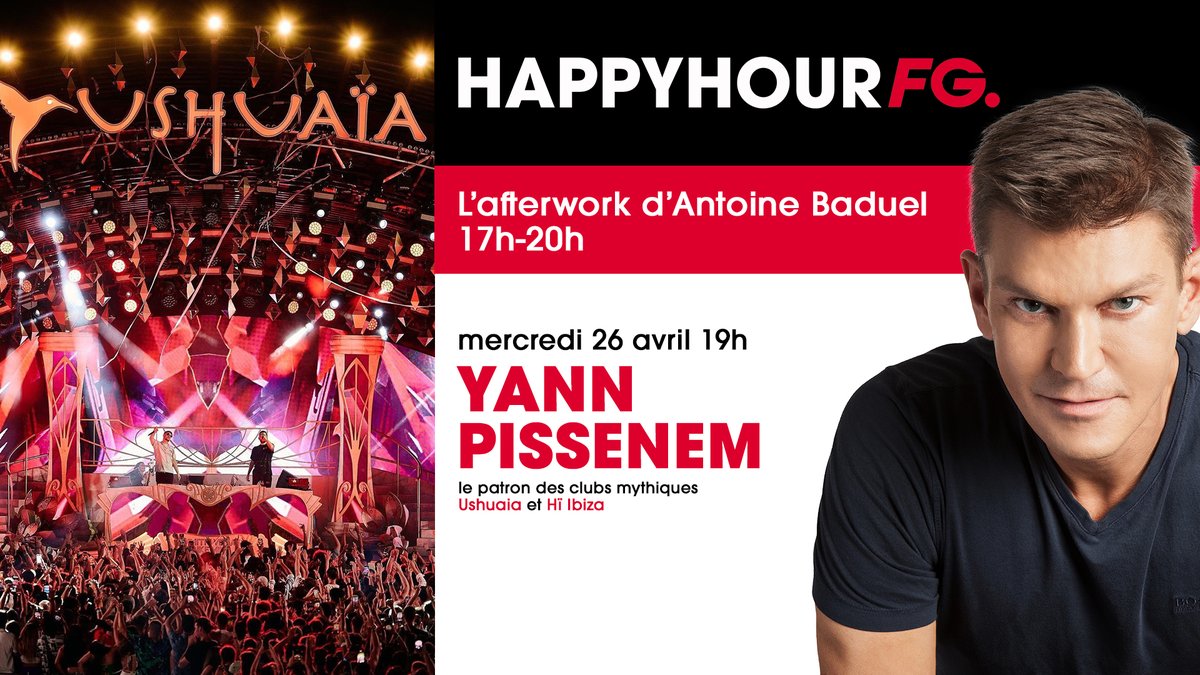 USHUAÏA

HAPPYHOUR FG.

L'afterwork d'Antoine Baduel
17h-20h

mercredi 26 avril 19h

YANN PISSENEM

le patron des clubs mythiques
Ushuaia et Hï Ibiza